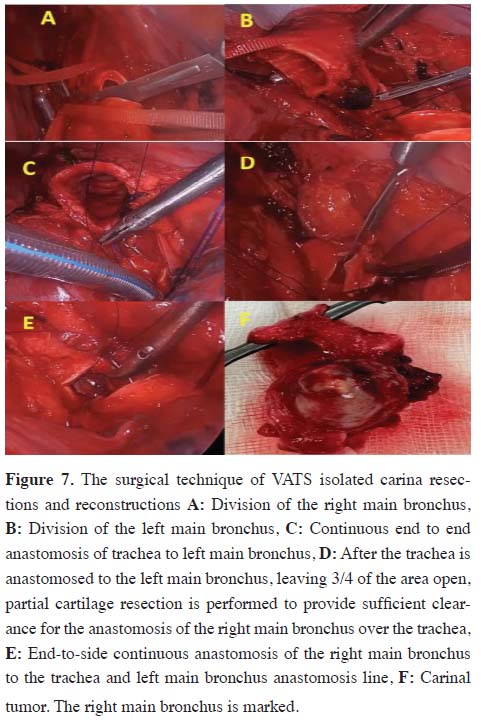 A

B

C

D

E

F

Figure 7. The surgical technique of VATS isolated carina resections and reconstructions A: Division of the right main bronchus, B: Division of the left main bronchus, C: Continuous end to end anastomosis of trachea to left main bronchus, D: After the trachea is anastomosed to the left main bronchus, leaving 3/4 of the area open, partial cartilage resection is performed to provide sufficient clearance for the anastomosis of the right main bronchus over the trachea, E: End-to-side continuous anastomosis of the right main bronchus to the trachea and left main bronchus anastomosis line, F: Carinal tumor. The right main bronchus is marked.